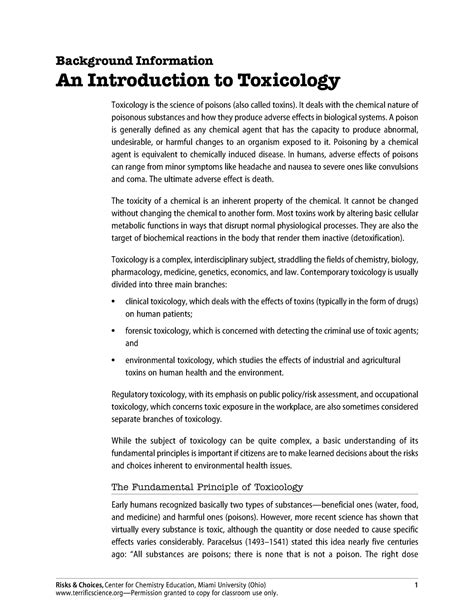 Background Information
An Introduction to Toxicology

Toxicology is the science of poisons (also called toxins). It deals with the chemical nature of poisonous substances and how they produce adverse effects in biological systems. A poison is generally defined as any chemical agent that has the capacity to produce abnormal, undesirable, or harmful changes to an organism exposed to it. Poisoning by a chemical agent is equivalent to chemically induced disease. In humans, adverse effects of poisons can range from minor symptoms like headache and nausea to severe ones like convulsions and coma. The ultimate adverse effect is death.

The toxicity of a chemical is an inherent property of the chemical. It cannot be changed without changing the chemical to another form. Most toxins work by altering basic cellular metabolic functions in ways that disrupt normal physiological processes. They are also the target of biochemical reactions in the body that render them inactive (detoxification).

Toxicology is a complex, interdisciplinary subject, straddling the fields of chemistry, biology, pharmacology, medicine, genetics, economics, and law. Contemporary toxicology is usually divided into three main branches:

• clinical toxicology, which deals with the effects of toxins (typically in the form of drugs) on human patients;

• forensic toxicology, which is concerned with detecting the criminal use of toxic agents; and

• environmental toxicology, which studies the effects of industrial and agricultural toxins on human health and the environment.

Regulatory toxicology, with its emphasis on public policy/risk assessment, and occupational toxicology, which concerns toxic exposure in the workplace, are also sometimes considered separate branches of toxicology.

While the subject of toxicology can be quite complex, a basic understanding of its fundamental principles is important if citizens are to make learned decisions about the risks and choices inherent to environmental health issues.

The Fundamental Principle of Toxicology

Early humans recognized basically two types of substances—beneficial ones (water, food, and medicine) and harmful ones (poisons). However, more recent science has shown that virtually every substance is toxic, although the quantity or dose needed to cause specific effects varies considerably. Paracelsus (1493–1541) stated this idea nearly five centuries ago: "All substances are poisons; there is none that is not a poison. The right dose

Risks & Choices, Center for Chemistry Education, Miami University (Ohio)
www.terrificscience.org—Permission granted to copy for classroom use only.
1